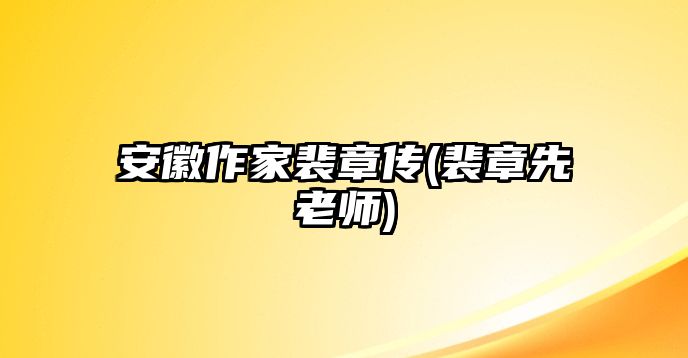 安徽作家裴章传(裴章先老师)